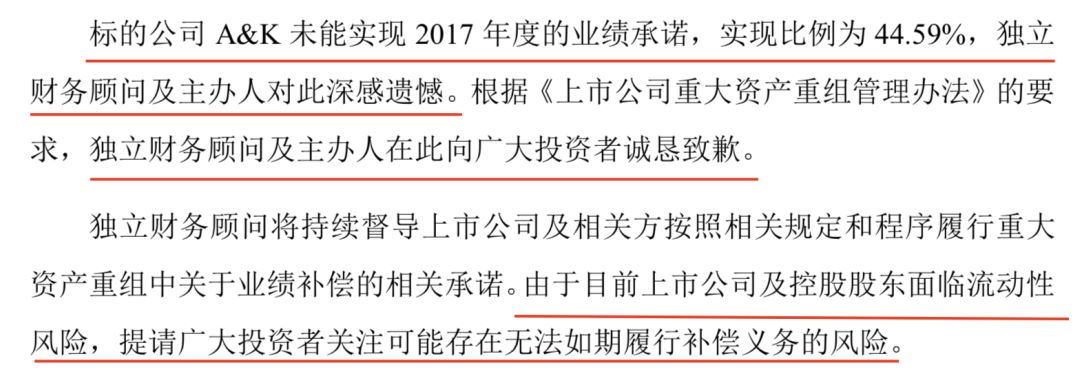 标的公司 A&K 未能实现 2017 年度的业绩承诺，实现比例为 44.59%，独立财务顾问及主办人对此深感遗憾。根据《上市公司重大资产重组管理办法》的要求，独立财务顾问及主办人在此向广大投资者诚恳致歉。

独立财务顾问将持续督导上市公司及相关方按照相关规定和程序履行重大资产重组中关于业绩补偿的相关承诺。由于目前上市公司及控股股东面临流动性风险，提请广大投资者关注可能存在无法如期履行补偿义务的风险。